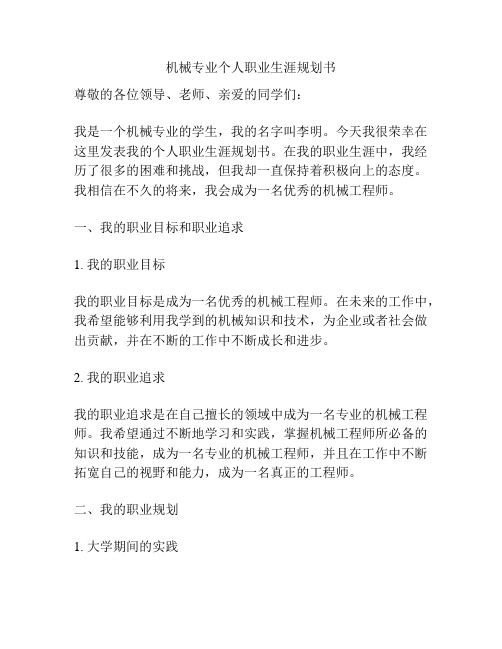 机械专业个人职业生涯规划书

尊敬的各位领导、老师、亲爱的同学们：

我是一个机械专业的学生，我的名字叫李明。今天我很荣幸在这里发表我的个人职业生涯规划书。在我的职业生涯中，我经历了很多的困难和挑战，但我却一直保持着积极向上的态度。我相信在不久的将来，我会成为一名优秀的机械工程师。

一、我的职业目标和职业追求

1. 我的职业目标

我的职业目标是成为一名优秀的机械工程师。在未来的工作中，我希望能够利用我学到的机械知识和技术，为企业或者社会做出贡献，并在不断的工作中不断成长和进步。

2. 我的职业追求

我的职业追求是在自己擅长的领域中成为一名专业的机械工程师。我希望通过不断地学习和实践，掌握机械工程师所必备的知识和技能，成为一名专业的机械工程师，并且在工作中不断拓宽自己的视野和能力，成为一名真正的工程师。

二、我的职业规划

1. 大学期间的实践